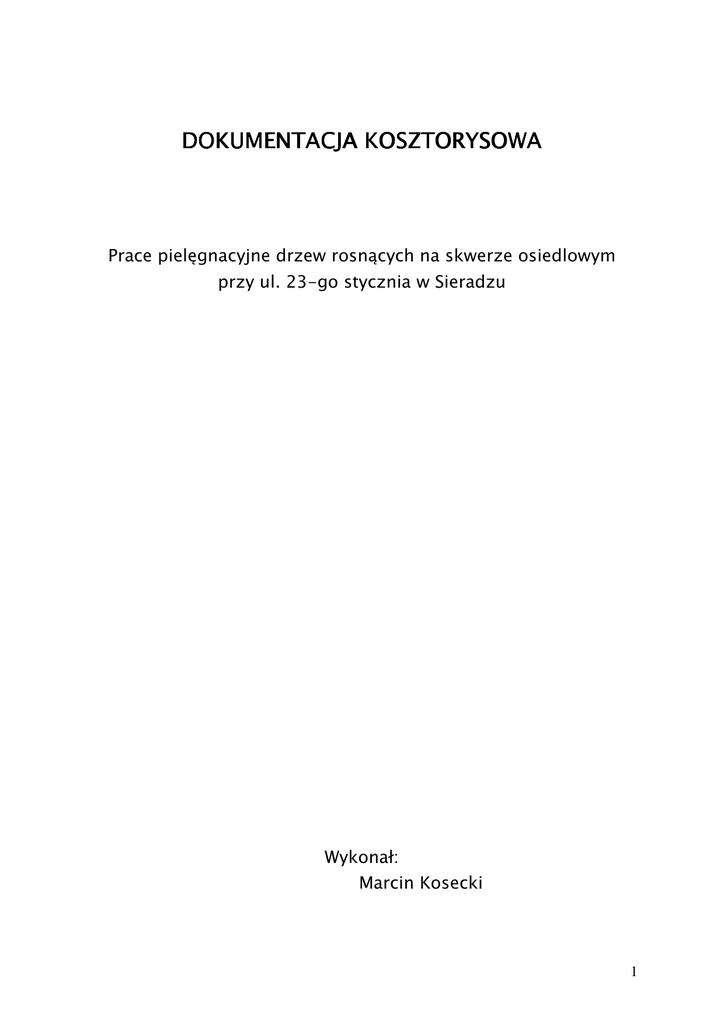 DOKUMENTACJA KOSZTORYSOWA

Prace pielęgnacyjne drzew rosnących na skwerze osiedlowym przy ul. 23-go stycznia w Sieradzu

Wykonał:
Marcin Kosecki

1